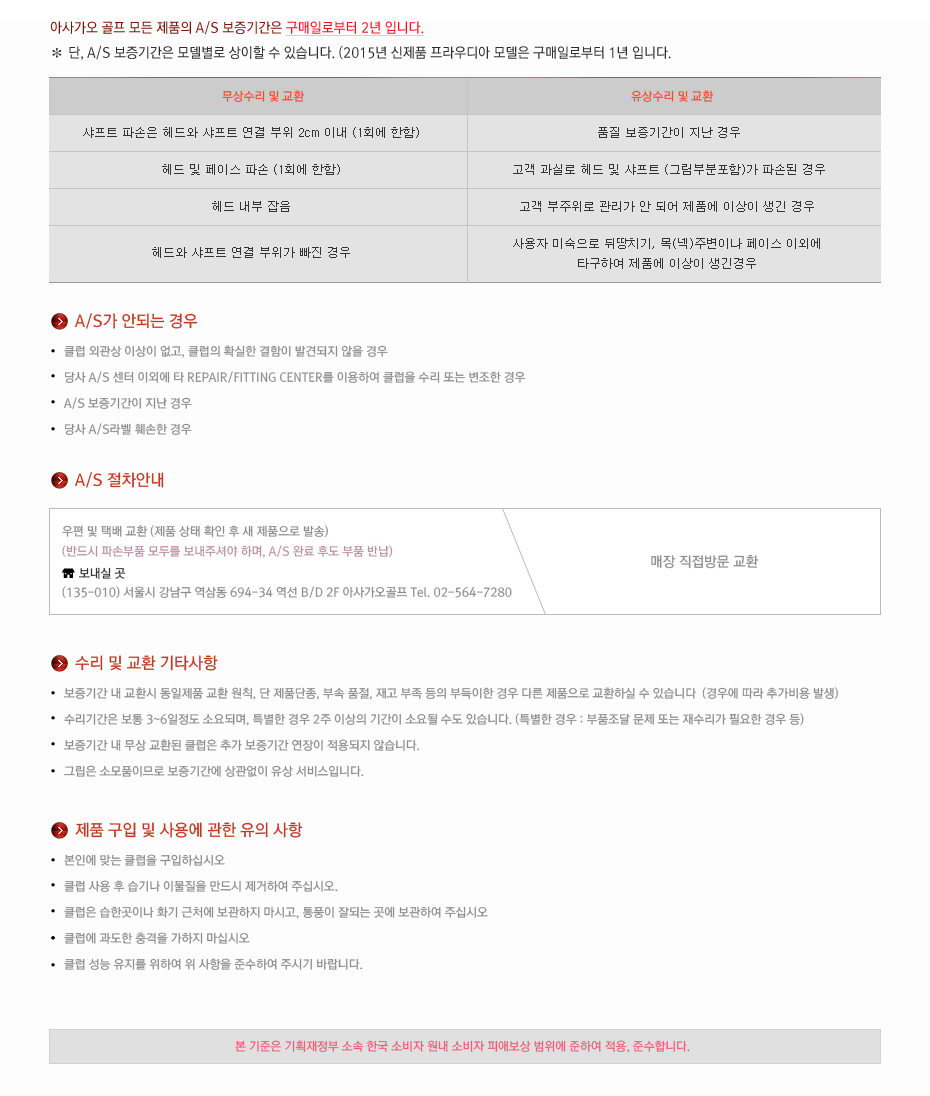 아사가오 골프 모든 제품의 A/S 보증기간은 구매일로부터 2년 입니다.
✻ 단, A/S 보증기간은 모델별로 상이할 수 있습니다. (2015년 신제품 프라우디아 모델은 구매일로부터 1년 입니다.

| 무상수리 및 교환 | 유상수리 및 교환 |
|---|---|
| 샤프트 파손은 헤드와 샤프트 연결 부위 2cm 이내 (1회에 한함) | 품질 보증기간이 지난 경우 |
| 헤드 및 페이스 파손 (1회에 한함) | 고객 과실로 헤드 및 샤프트 (그립부분포함)가 파손된 경우 |
| 헤드 내부 잡음 | 고객 부주위로 관리가 안 되어 제품에 이상이 생긴 경우 |
| 헤드와 샤프트 연결 부위가 빠진 경우 | 사용자 미숙으로 뒤땅치기, 목(넥)주변이나 페이스 이외에 타구하여 제품에 이상이 생긴경우 |

A/S가 안되는 경우
• 클럽 외관상 이상이 없고, 클럽의 확실한 결함이 발견되지 않을 경우
• 당사 A/S 센터 이외에 타 REPAIR/FITTING CENTER를 이용하여 클럽을 수리 또는 변조한 경우
• A/S 보증기간이 지난 경우
• 당사 A/S라벨 훼손한 경우

A/S 절차안내
우편 및 택배 교환 (제품 상태 확인 후 새 제품으로 발송)
(반드시 파손부품 모두를 보내주셔야 하며, A/S 완료 후도 부품 반납)
보내실 곳
(135-010) 서울시 강남구 역삼동 694-34 역선 B/D 2F 아사가오골프 Tel. 02-564-7280
매장 직접방문 교환

수리 및 교환 기타사항
• 보증기간 내 교환시 동일제품 교환 원칙, 단 제품단종, 부속 품절, 재고 부족 등의 부득이한 경우 다른 제품으로 교환하실 수 있습니다 (경우에 따라 추가비용 발생)
• 수리기간은 보통 3~6일정도 소요되며, 특별한 경우 2주 이상의 기간이 소요될 수도 있습니다. (특별한 경우 : 부품조달 문제 또는 재수리가 필요한 경우 등)
• 보증기간 내 무상 교환된 클럽은 추가 보증기간 연장이 적용되지 않습니다.
• 그립은 소모품이므로 보증기간에 상관없이 유상 서비스입니다.

제품 구입 및 사용에 관한 유의 사항
• 본인에 맞는 클럽을 구입하십시오
• 클럽 사용 후 습기나 이물질을 만드시 제거하여 주십시오.
• 클럽은 습한곳이나 화기 근처에 보관하지 마시고, 통풍이 잘되는 곳에 보관하여 주십시오
• 클럽에 과도한 충격을 가하지 마십시오
• 클럽 성능 유지를 위하여 위 사항을 준수하여 주시기 바랍니다.

본 기준은 기획재정부 소속 한국 소비자 원내 소비자 피해보상 범위에 준하여 적용, 준수합니다.